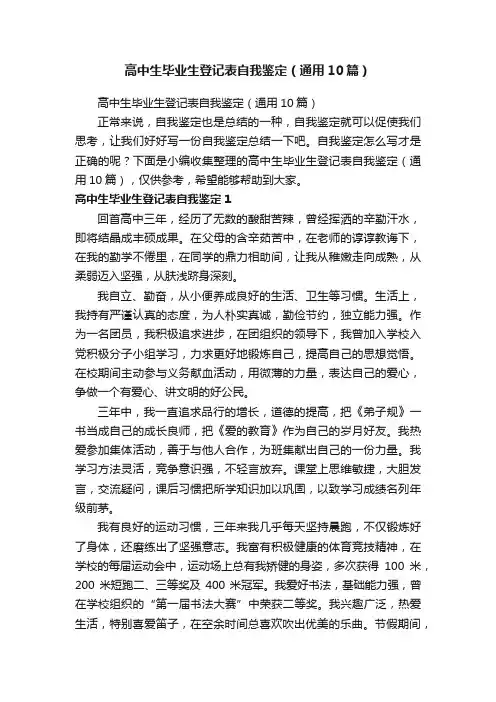 高中生毕业生登记表自我鉴定（通用10篇）

高中生毕业生登记表自我鉴定（通用10篇）

正常来说，自我鉴定也是总结的一种，自我鉴定就可以促使我们思考，让我们好好写一份自我鉴定总结一下吧。自我鉴定怎么写才是正确的呢？下面是小编收集整理的高中生毕业生登记表自我鉴定（通用10篇），仅供参考，希望能够帮助到大家。

高中生毕业生登记表自我鉴定1

回首高中三年，经历了无数的酸甜苦辣，曾经挥洒的辛勤汗水，即将结晶成丰硕成果。在父母的含辛茹苦中，在老师的谆谆教诲下，在我的勤学不倦里，在同学的鼎力相助间，让我从稚嫩走向成熟，从柔弱迈入坚强，从肤浅跻身深刻。

我自立、勤奋，从小便养成良好的生活、卫生等习惯。生活上，我持有严谨认真的态度，为人朴实真诚，勤俭节约，独立能力强。作为一名团员，我积极追求进步，在团组织的领导下，我曾加入学校入党积极分子小组学习，力求更好地锻炼自己，提高自己的思想觉悟。在校期间主动参与义务献血活动，用微薄的力量，表达自己的爱心，争做一个有爱心、讲文明的好公民。

三年中，我一直追求品行的增长，道德的提高，把《弟子规》一书当成自己的成长良师，把《爱的教育》作为自己的岁月好友。我热爱参加集体活动，善于与他人合作，为班集献出自己的一份力量。我学习方法灵活，竞争意识强，不轻言放弃。课堂上思维敏捷，大胆发言，交流疑问，课后习惯把所学知识加以巩固，以致学习成绩名列年级前茅。

我有良好的运动习惯，三年来我几乎每天坚持晨跑，不仅锻炼好了身体，还磨练出了坚强意志。我富有积极健康的体育竞技精神，在学校的每届运动会中，运动场上总有我矫健的身姿，多次获得 100 米，200 米短跑二、三等奖及 400 米冠军。我爱好书法，基础能力强，曾在学校组织的“第一届书法大赛”中荣获二等奖。我兴趣广泛，热爱生活，特别喜爱笛子，在空余时间总喜欢吹出优美的乐曲。节假期间，